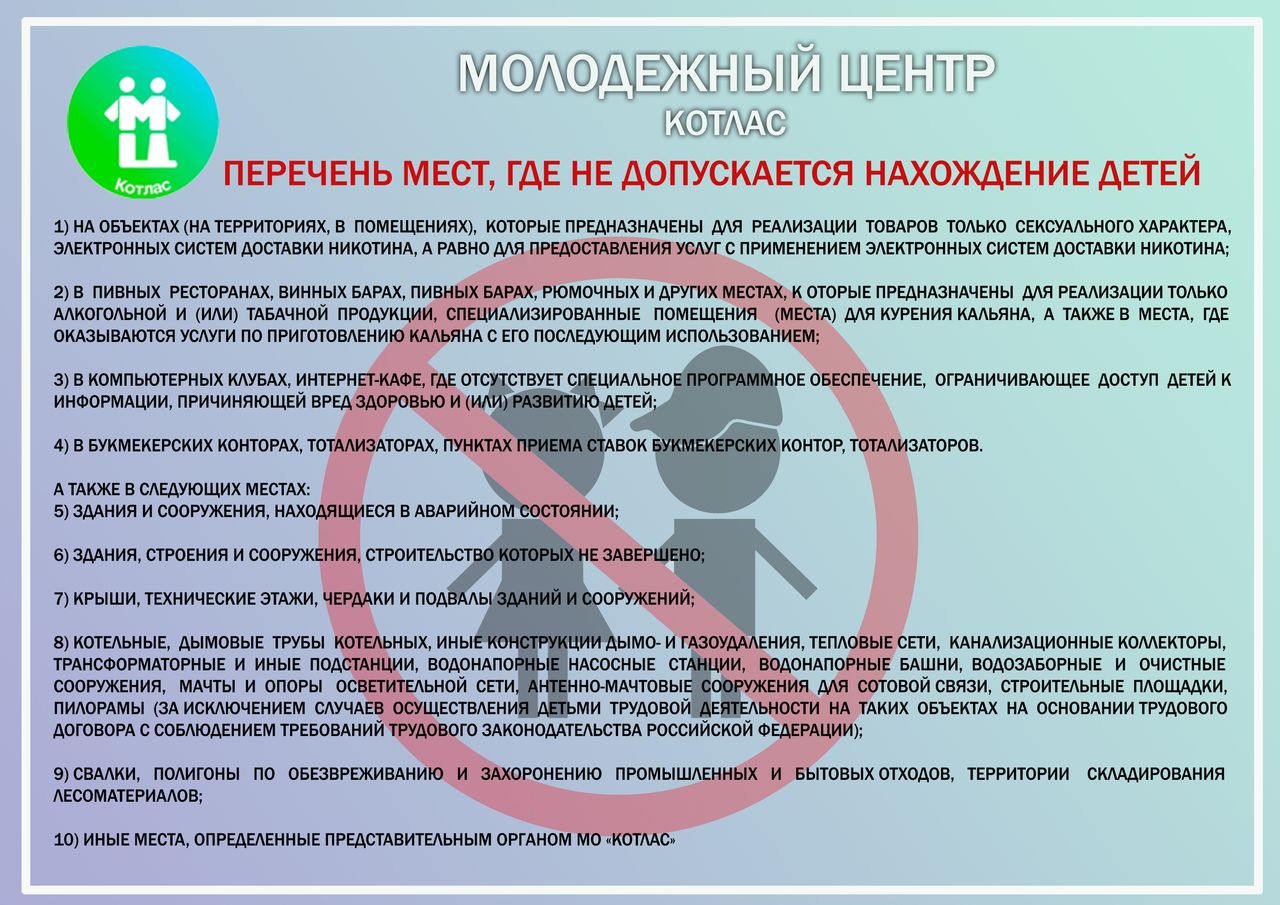 Котлас

МОЛОДЕЖНЫЙ ЦЕНТР
КОТЛАС

ПЕРЕЧЕНЬ МЕСТ, ГДЕ НЕ ДОПУСКАЕТСЯ НАХОЖДЕНИЕ ДЕТЕЙ

1) НА ОБЪЕКТАХ (НА ТЕРРИТОРИЯХ, В ПОМЕЩЕНИЯХ), КОТОРЫЕ ПРЕДНАЗНАЧЕНЫ ДЛЯ РЕАЛИЗАЦИИ ТОВАРОВ ТОЛЬКО СЕКСУАЛЬНОГО ХАРАКТЕРА, ЭЛЕКТРОННЫХ СИСТЕМ ДОСТАВКИ НИКОТИНА, А РАВНО ДЛЯ ПРЕДОСТАВЛЕНИЯ УСЛУГ С ПРИМЕНЕНИЕМ ЭЛЕКТРОННЫХ СИСТЕМ ДОСТАВКИ НИКОТИНА;

2) В ПИВНЫХ РЕСТОРАНАХ, ВИННЫХ БАРАХ, ПИВНЫХ БАРАХ, РЮМОЧНЫХ И ДРУГИХ МЕСТАХ, К ОТОРЫЕ ПРЕДНАЗНАЧЕНЫ ДЛЯ РЕАЛИЗАЦИИ ТОЛЬКО АЛКОГОЛЬНОЙ И (ИЛИ) ТАБАЧНОЙ ПРОДУКЦИИ, СПЕЦИАЛИЗИРОВАННЫЕ ПОМЕЩЕНИЯ (МЕСТА) ДЛЯ КУРЕНИЯ КАЛЬЯНА, А ТАКЖЕ В МЕСТА, ГДЕ ОКАЗЫВАЮТСЯ УСЛУГИ ПО ПРИГОТОВЛЕНИЮ КАЛЬЯНА С ЕГО ПОСЛЕДУЮЩИМ ИСПОЛЬЗОВАНИЕМ;

3) В КОМПЬЮТЕРНЫХ КЛУБАХ, ИНТЕРНЕТ-КАФЕ, ГДЕ ОТСУТСТВУЕТ СПЕЦИАЛЬНОЕ ПРОГРАММНОЕ ОБЕСПЕЧЕНИЕ, ОГРАНИЧИВАЮЩЕЕ ДОСТУП ДЕТЕЙ К ИНФОРМАЦИИ, ПРИЧИНЯЮЩЕЙ ВРЕД ЗДОРОВЬЮ И (ИЛИ) РАЗВИТИЮ ДЕТЕЙ;

4) В БУКМЕКЕРСКИХ КОНТОРАХ, ТОТАЛИЗАТОРАХ, ПУНКТАХ ПРИЕМА СТАВОК БУКМЕКЕРСКИХ КОНТОР, ТОТАЛИЗАТОРОВ.

А ТАКЖЕ В СЛЕДУЮЩИХ МЕСТАХ:
5) ЗДАНИЯ И СООРУЖЕНИЯ, НАХОДЯЩИЕСЯ В АВАРИЙНОМ СОСТОЯНИИ;

6) ЗДАНИЯ, СТРОЕНИЯ И СООРУЖЕНИЯ, СТРОИТЕЛЬСТВО КОТОРЫХ НЕ ЗАВЕРШЕНО;

7) КРЫШИ, ТЕХНИЧЕСКИЕ ЭТАЖИ, ЧЕРДАКИ И ПОДВАЛЫ ЗДАНИЙ И СООРУЖЕНИЙ;

8) КОТЕЛЬНЫЕ, ДЫМОВЫЕ ТРУБЫ КОТЕЛЬНЫХ, ИНЫЕ КОНСТРУКЦИИ ДЫМО- И ГАЗОУДАЛЕНИЯ, ТЕПЛОВЫЕ СЕТИ, КАНАЛИЗАЦИОННЫЕ КОЛЛЕКТОРЫ, ТРАНСФОРМАТОРНЫЕ И ИНЫЕ ПОДСТАНЦИИ, ВОДОНАПОРНЫЕ НАСОСНЫЕ СТАНЦИИ, ВОДОНАПОРНЫЕ БАШНИ, ВОДОЗАБОРНЫЕ И ОЧИСТНЫЕ СООРУЖЕНИЯ, МАЧТЫ И ОПОРЫ ОСВЕТИТЕЛЬНОЙ СЕТИ, АНТЕННО-МАЧТОВЫЕ СООРУЖЕНИЯ ДЛЯ СОТОВОЙ СВЯЗИ, СТРОИТЕЛЬНЫЕ ПЛОЩАДКИ, ПИЛОРАМЫ (ЗА ИСКЛЮЧЕНИЕМ СЛУЧАЕВ ОСУЩЕСТВЛЕНИЯ ДЕТЬМИ ТРУДОВОЙ ДЕЯТЕЛЬНОСТИ НА ТАКИХ ОБЪЕКТАХ НА ОСНОВАНИИ ТРУДОВОГО ДОГОВОРА С СОБЛЮДЕНИЕМ ТРЕБОВАНИЙ ТРУДОВОГО ЗАКОНОДАТЕЛЬСТВА РОССИЙСКОЙ ФЕДЕРАЦИИ);

9) СВАЛКИ, ПОЛИГОНЫ ПО ОБЕЗВРЕЖИВАНИЮ И ЗАХОРОНЕНИЮ ПРОМЫШЛЕННЫХ И БЫТОВЫХ ОТХОДОВ, ТЕРРИТОРИИ СКЛАДИРОВАНИЯ ЛЕСОМАТЕРИАЛОВ;

10) ИНЫЕ МЕСТА, ОПРЕДЕЛЕННЫЕ ПРЕДСТАВИТЕЛЬНЫМ ОРГАНОМ МО «КОТЛАС»